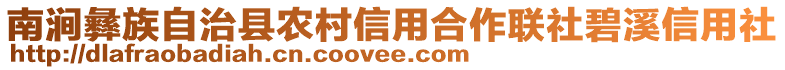 南涧彝族自治县农村信用合作联社碧溪信用社
http://dlafraobadiah.cn.coovee.com